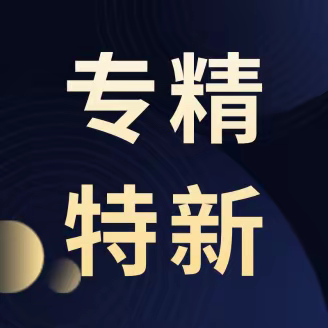 专精
特新